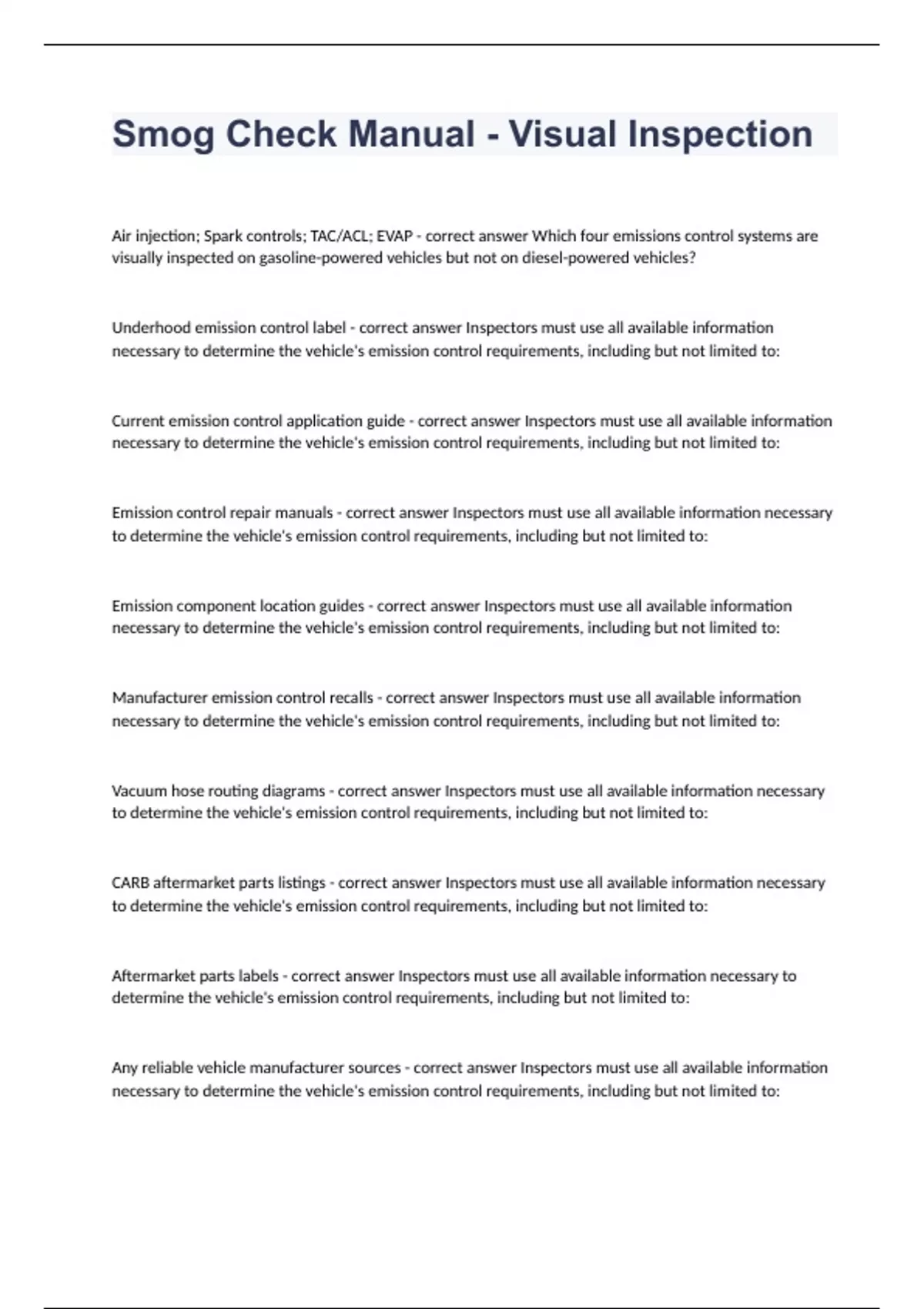 Smog Check Manual - Visual Inspection

Air injection; Spark controls; TAC/ACL; EVAP - correct answer Which four emissions control systems are visually inspected on gasoline-powered vehicles but not on diesel-powered vehicles?

Underhood emission control label - correct answer Inspectors must use all available information necessary to determine the vehicle's emission control requirements, including but not limited to:

Current emission control application guide - correct answer Inspectors must use all available information necessary to determine the vehicle's emission control requirements, including but not limited to:

Emission control repair manuals - correct answer Inspectors must use all available information necessary to determine the vehicle's emission control requirements, including but not limited to:

Emission component location guides - correct answer Inspectors must use all available information necessary to determine the vehicle's emission control requirements, including but not limited to:

Manufacturer emission control recalls - correct answer Inspectors must use all available information necessary to determine the vehicle's emission control requirements, including but not limited to:

Vacuum hose routing diagrams - correct answer Inspectors must use all available information necessary to determine the vehicle's emission control requirements, including but not limited to:

CARB aftermarket parts listings - correct answer Inspectors must use all available information necessary to determine the vehicle's emission control requirements, including but not limited to:

Aftermarket parts labels - correct answer Inspectors must use all available information necessary to determine the vehicle's emission control requirements, including but not limited to:

Any reliable vehicle manufacturer sources - correct answer Inspectors must use all available information necessary to determine the vehicle's emission control requirements, including but not limited to: